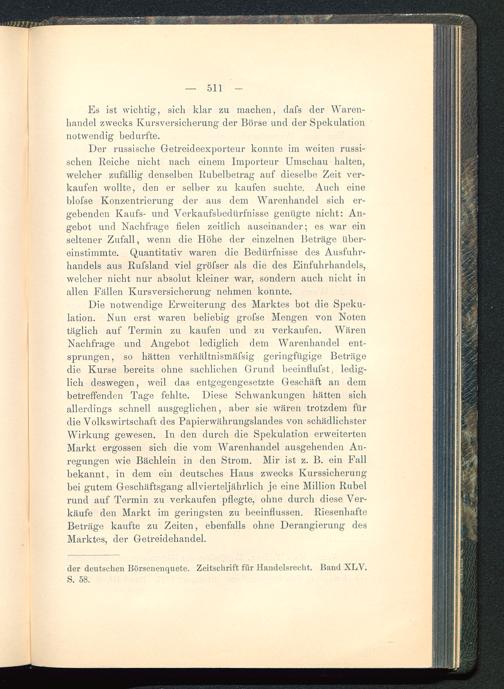 — 511 —

Es ist wichtig, sich klar zu machen, dafs der Warenhandel zwecks Kursversicherung der Börse und der Spekulation notwendig bedurfte.

Der russische Getreideexporteur konnte im weiten russischen Reiche nicht nach einem Importeur Umschau halten, welcher zufällig denselben Rubelbetrag auf dieselbe Zeit verkaufen wollte, den er selber zu kaufen suchte. Auch eine blofse Konzentrierung der aus dem Warenhandel sich ergebenden Kaufs- und Verkaufsbedürfnisse genügte nicht: Angebot und Nachfrage fielen zeitlich auseinander; es war ein seltener Zufall, wenn die Höhe der einzelnen Beträge übereinstimmte. Quantitativ waren die Bedürfnisse des Ausfuhrhandels aus Rufsland viel gröfser als die des Einfuhrhandels, welcher nicht nur absolut kleiner war, sondern auch nicht in allen Fällen Kursversicherung nehmen konnte.

Die notwendige Erweiterung des Marktes bot die Spekulation. Nun erst waren beliebig grofse Mengen von Noten täglich auf Termin zu kaufen und zu verkaufen. Wären Nachfrage und Angebot lediglich dem Warenhandel entsprungen, so hätten verhältnismäfsig geringfügige Beträge die Kurse bereits ohne sachlichen Grund beeinflufst, lediglich deswegen, weil das entgegengesetzte Geschäft an dem betreffenden Tage fehlte. Diese Schwankungen hätten sich allerdings schnell ausgeglichen, aber sie wären trotzdem für die Volkswirtschaft des Papierwährungslandes von schädlichster Wirkung gewesen. In den durch die Spekulation erweiterten Markt ergossen sich die vom Warenhandel ausgehenden Anregungen wie Bächlein in den Strom. Mir ist z. B. ein Fall bekannt, in dem ein deutsches Haus zwecks Kurssicherung bei gutem Geschäftsgang allvierteljährlich je eine Million Rubel rund auf Termin zu verkaufen pflegte, ohne durch diese Verkäufe den Markt im geringsten zu beeinflussen. Riesenhafte Beträge kaufte zu Zeiten, ebenfalls ohne Derangierung des Marktes, der Getreidehandel.

der deutschen Börsenenquete. Zeitschrift für Handelsrecht. Band XLV. S. 58.